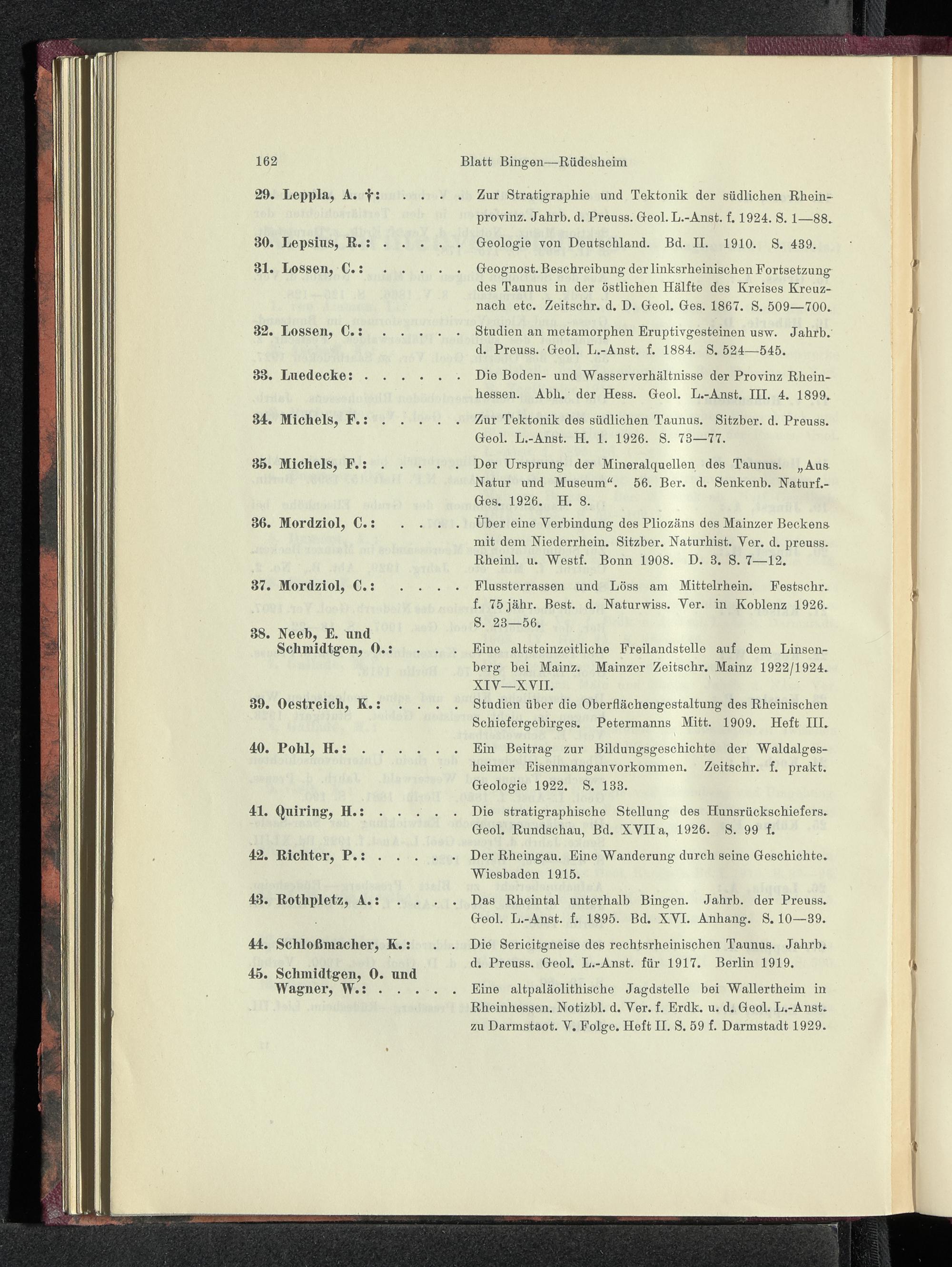 162 Blatt Bingen—Rüdesheim

29. Leppla, A. †: Zur Stratigraphie und Tektonik der südlichen Rheinprovinz. Jahrb. d. Preuss. Geol. L.-Anst. f. 1924. S. 1—88.

30. Lepsius, R.: Geologie von Deutschland. Bd. II. 1910. S. 439.

31. Lossen, C.: Geognost. Beschreibung der linksrheinischen Fortsetzung des Taunus in der östlichen Hälfte des Kreises Kreuznach etc. Zeitschr. d. D. Geol. Ges. 1867. S. 509—700.

32. Lossen, C.: Studien an metamorphen Eruptivgesteinen usw. Jahrb. d. Preuss. Geol. L.-Anst. f. 1884. S. 524—545.

33. Luedecke: Die Boden- und Wasserverhältnisse der Provinz Rheinhessen. Abh. der Hess. Geol. L.-Anst. III. 4. 1899.

34. Michels, F.: Zur Tektonik des südlichen Taunus. Sitzber. d. Preuss. Geol. L.-Anst. H. 1. 1926. S. 73—77.

35. Michels, F.: Der Ursprung der Mineralquellen des Taunus. „Aus Natur und Museum“. 56. Ber. d. Senkenb. Naturf.-Ges. 1926. H. 8.

36. Mordziol, C.: Über eine Verbindung des Pliozäns des Mainzer Beckens mit dem Niederrhein. Sitzber. Naturhist. Ver. d. preuss. Rheinl. u. Westf. Bonn 1908. D. 3. S. 7—12.

37. Mordziol, C.: Flussterrassen und Löss am Mittelrhein. Festschr. f. 75 jähr. Best. d. Naturwiss. Ver. in Koblenz 1926. S. 23—56.

38. Neeb, E. und Schmidtgen, O.: Eine altsteinzeitliche Freilandstelle auf dem Linsenberg bei Mainz. Mainzer Zeitschr. Mainz 1922/1924. XIV—XVII.

39. Oestreich, K.: Studien über die Oberflächengestaltung des Rheinischen Schiefergebirges. Petermanns Mitt. 1909. Heft III.

40. Pohl, H.: Ein Beitrag zur Bildungsgeschichte der Waldalgesheimer Eisenmanganvorkommen. Zeitschr. f. prakt. Geologie 1922. S. 133.

41. Quiring, H.: Die stratigraphische Stellung des Hunsrückschiefers. Geol. Rundschau, Bd. XVII a, 1926. S. 99 f.

42. Richter, P.: Der Rheingau. Eine Wanderung durch seine Geschichte. Wiesbaden 1915.

43. Rothpletz, A.: Das Rheintal unterhalb Bingen. Jahrb. der Preuss. Geol. L.-Anst. f. 1895. Bd. XVI. Anhang. S. 10—39.

44. Schloßmacher, K.: Die Sericitgneise des rechtsrheinischen Taunus. Jahrb. d. Preuss. Geol. L.-Anst. für 1917. Berlin 1919.

45. Schmidtgen, O. und Wagner, W.: Eine altpaläolithische Jagdstelle bei Wallertheim in Rheinhessen. Notizbl. d. Ver. f. Erdk. u. d. Geol. L.-Anst. zu Darmstaot. V. Folge. Heft II. S. 59 f. Darmstadt 1929.